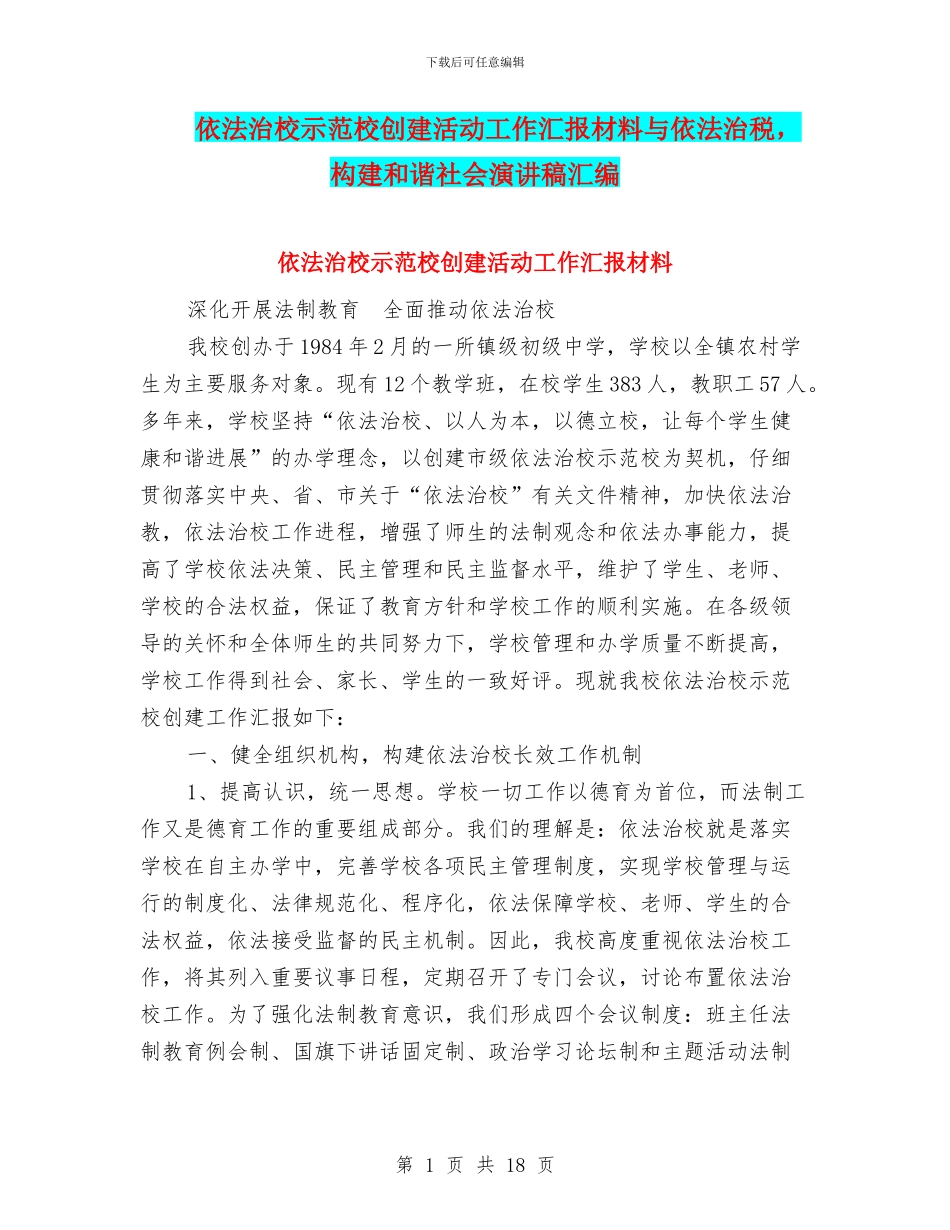 下载后可任意编辑

依法治校示范校创建活动工作汇报材料与依法治税，构建和谐社会演讲稿汇编

依法治校示范校创建活动工作汇报材料

深化开展法制教育　全面推动依法治校

我校创办于1984年2月的一所镇级初级中学，学校以全镇农村学生为主要服务对象。现有12个教学班，在校学生383人，教职工57人。多年来，学校坚持“依法治校、以人为本，以德立校，让每个学生健康和谐进展”的办学理念，以创建市级依法治校示范校为契机，仔细贯彻落实中央、省、市关于“依法治校”有关文件精神，加快依法治教，依法治校工作进程，增强了师生的法制观念和依法办事能力，提高了学校依法决策、民主管理和民主监督水平，维护了学生、老师、学校的合法权益，保证了教育方针和学校工作的顺利实施。在各级领导的关怀和全体师生的共同努力下，学校管理和办学质量不断提高，学校工作得到社会、家长、学生的一致好评。现就我校依法治校示范校创建工作汇报如下：

一、健全组织机构，构建依法治校长效工作机制

1、提高认识，统一思想。学校一切工作以德育为首位，而法制工作又是德育工作的重要组成部分。我们的理解是：依法治校就是落实学校在自主办学中，完善学校各项民主管理制度，实现学校管理与运行的制度化、法律规范化、程序化，依法保障学校、老师、学生的合法权益，依法接受监督的民主机制。因此，我校高度重视依法治校工作，将其列入重要议事日程，定期召开了专门会议，讨论布置依法治校工作。为了强化法制教育意识，我们形成四个会议制度：班主任法制教育例会制、国旗下讲话固定制、政治学习论坛制和主题活动法制

第 1 页 共 18 页